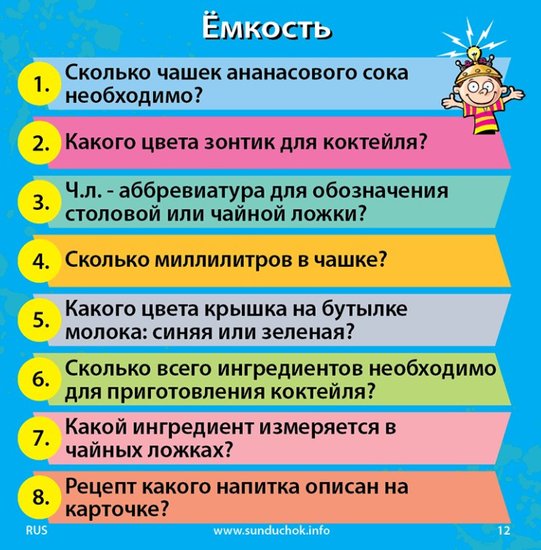 Ёмкость

1. Сколько чашек ананасового сока необходимо?

2. Какого цвета зонтик для коктейля?

3. Ч.л. - аббревиатура для обозначения столовой или чайной ложки?

4. Сколько миллилитров в чашке?

5. Какого цвета крышка на бутылке молока: синяя или зеленая?

6. Сколько всего ингредиентов необходимо для приготовления коктейля?

7. Какой ингредиент измеряется в чайных ложках?

8. Рецепт какого напитка описан на карточке?

RUS www.sunduchok.info 12